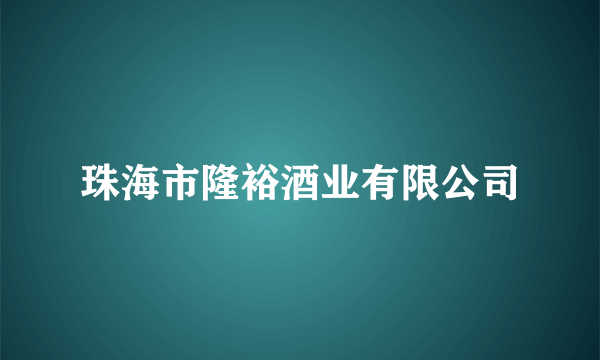 珠海市隆裕酒业有限公司